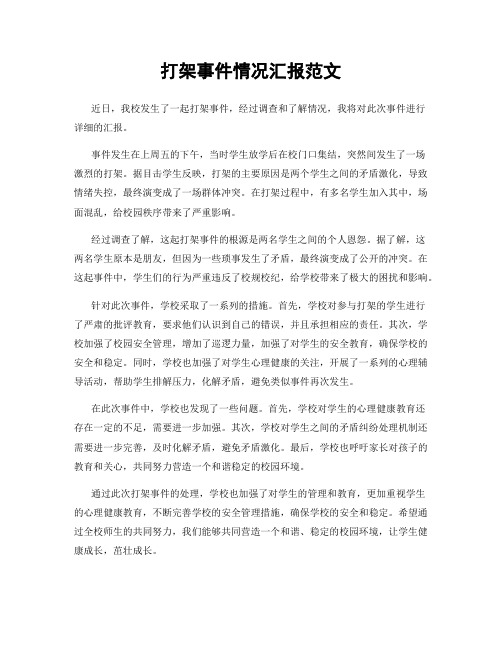 打架事件情况汇报范文

近日，我校发生了一起打架事件，经过调查和了解情况，我将对此次事件进行详细的汇报。

事件发生在上周五的下午，当时学生放学后在校门口集结，突然间发生了一场激烈的打架。据目击学生反映，打架的主要原因是两个学生之间的矛盾激化，导致情绪失控，最终演变成了一场群体冲突。在打架过程中，有多名学生加入其中，场面混乱，给校园秩序带来了严重影响。

经过调查了解，这起打架事件的根源是两名学生之间的个人恩怨。据了解，这两名学生原本是朋友，但因为一些琐事发生了矛盾，最终演变成了公开的冲突。在这起事件中，学生们的行为严重违反了校规校纪，给学校带来了极大的困扰和影响。

针对此次事件，学校采取了一系列的措施。首先，学校对参与打架的学生进行了严肃的批评教育，要求他们认识到自己的错误，并且承担相应的责任。其次，学校加强了校园安全管理，增加了巡逻力量，加强了对学生的安全教育，确保学校的安全和稳定。同时，学校也加强了对学生心理健康的关注，开展了一系列的心理辅导活动，帮助学生排解压力，化解矛盾，避免类似事件再次发生。

在此次事件中，学校也发现了一些问题。首先，学校对学生的心理健康教育还存在一定的不足，需要进一步加强。其次，学校对学生之间的矛盾纠纷处理机制还需要进一步完善，及时化解矛盾，避免矛盾激化。最后，学校也呼吁家长对孩子的教育和关心，共同努力营造一个和谐稳定的校园环境。

通过此次打架事件的处理，学校也加强了对学生的管理和教育，更加重视学生的心理健康教育，不断完善学校的安全管理措施，确保学校的安全和稳定。希望通过全校师生的共同努力，我们能够共同营造一个和谐、稳定的校园环境，让学生健康成长，茁壮成长。